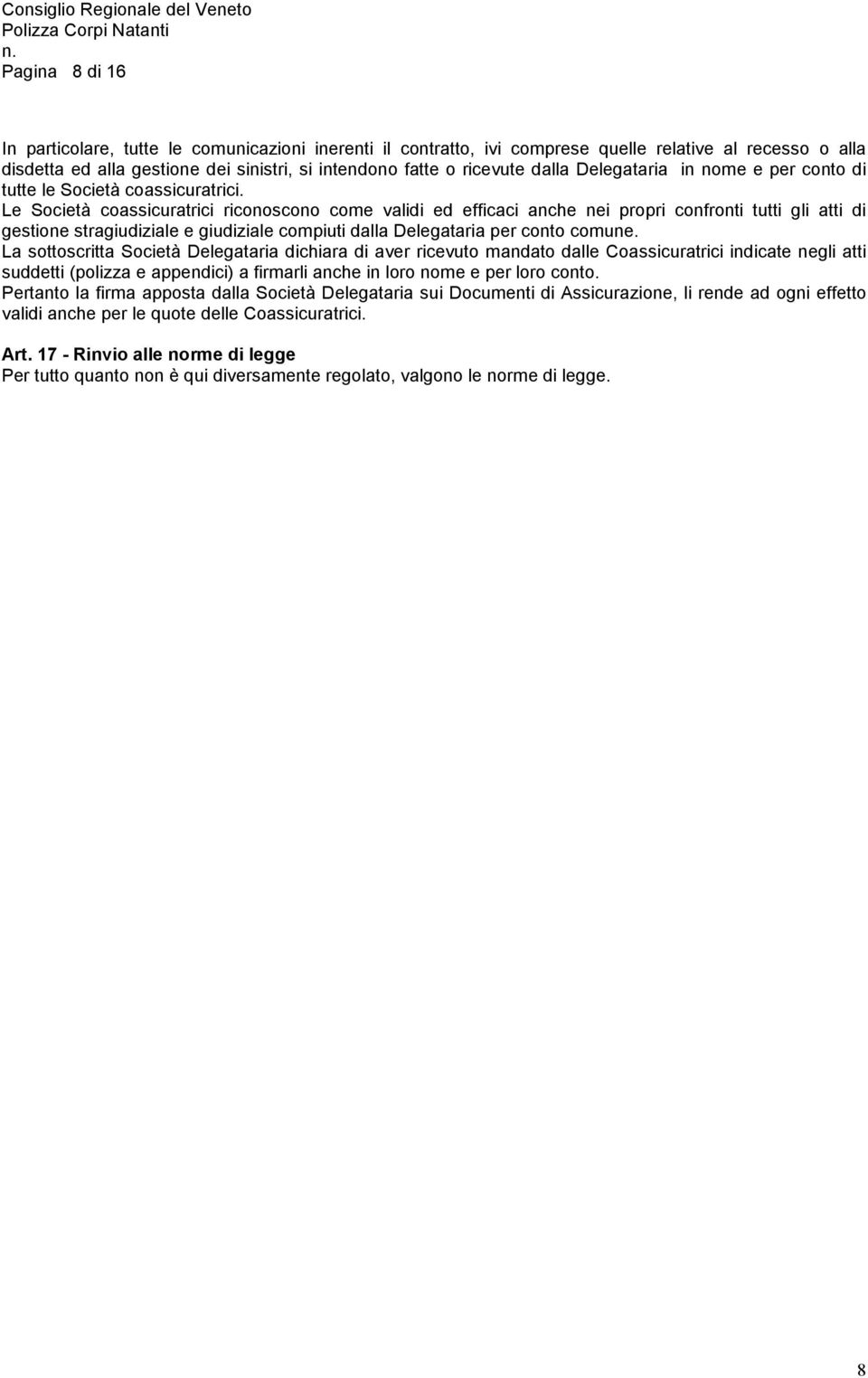 Consiglio Regionale del Veneto
Polizza Corpi Natanti
n.
Pagina 8 di 16

In particolare, tutte le comunicazioni inerenti il contratto, ivi comprese quelle relative al recesso o alla disdetta ed alla gestione dei sinistri, si intendono fatte o ricevute dalla Delegataria in nome e per conto di tutte le Società coassicuratrici.
Le Società coassicuratrici riconoscono come validi ed efficaci anche nei propri confronti tutti gli atti di gestione stragiudiziale e giudiziale compiuti dalla Delegataria per conto comune.
La sottoscritta Società Delegataria dichiara di aver ricevuto mandato dalle Coassicuratrici indicate negli atti suddetti (polizza e appendici) a firmarli anche in loro nome e per loro conto.
Pertanto la firma apposta dalla Società Delegataria sui Documenti di Assicurazione, li rende ad ogni effetto validi anche per le quote delle Coassicuratrici.

Art. 17 - Rinvio alle norme di legge
Per tutto quanto non è qui diversamente regolato, valgono le norme di legge.

8